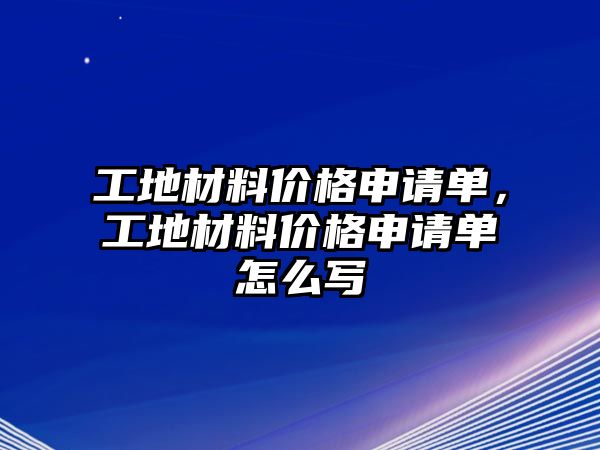 工地材料价格申请单，工地材料价格申请单怎么写